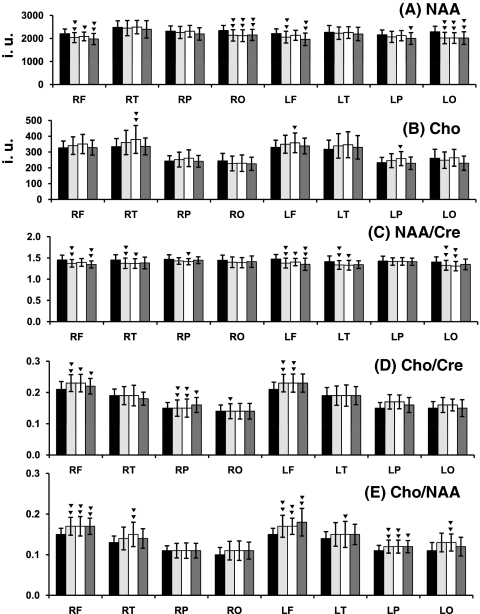 (A) NAA

i. u.

3000
2000
1000
0

RF RT RP RO LF LT LP LO

(B) Cho

i. u.

500
400
300
200
100
0

RF RT RP RO LF LT LP LO

(C) NAA/Cre

2.0
1.5
1.0
0.5
0.0

RF RT RP RO LF LT LP LO

(D) Cho/Cre

0.3
0.2
0.1
0.0

RF RT RP RO LF LT LP LO

(E) Cho/NAA

0.3
0.2
0.1
0.0

RF RT RP RO LF LT LP LO